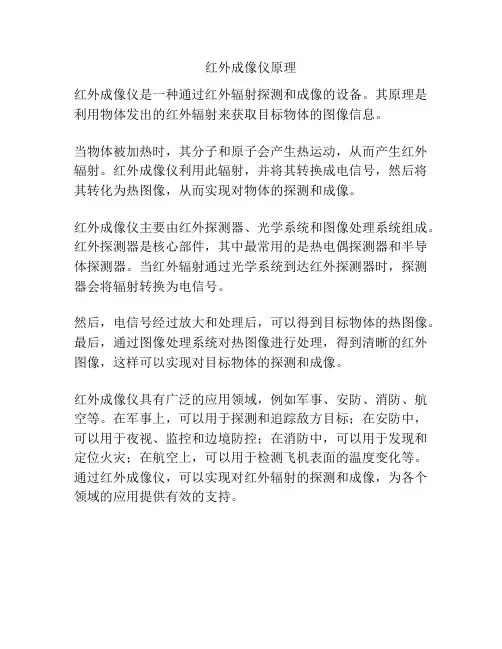 红外成像仪原理

红外成像仪是一种通过红外辐射探测和成像的设备。其原理是利用物体发出的红外辐射来获取目标物体的图像信息。

当物体被加热时，其分子和原子会产生热运动，从而产生红外辐射。红外成像仪利用此辐射，并将其转换成电信号，然后将其转化为热图像，从而实现对物体的探测和成像。

红外成像仪主要由红外探测器、光学系统和图像处理系统组成。红外探测器是核心部件，其中最常用的是热电偶探测器和半导体探测器。当红外辐射通过光学系统到达红外探测器时，探测器会将辐射转换为电信号。

然后，电信号经过放大和处理后，可以得到目标物体的热图像。最后，通过图像处理系统对热图像进行处理，得到清晰的红外图像，这样可以实现对目标物体的探测和成像。

红外成像仪具有广泛的应用领域，例如军事、安防、消防、航空等。在军事上，可以用于探测和追踪敌方目标；在安防中，可以用于夜视、监控和边境防控；在消防中，可以用于发现和定位火灾；在航空上，可以用于检测飞机表面的温度变化等。通过红外成像仪，可以实现对红外辐射的探测和成像，为各个领域的应用提供有效的支持。